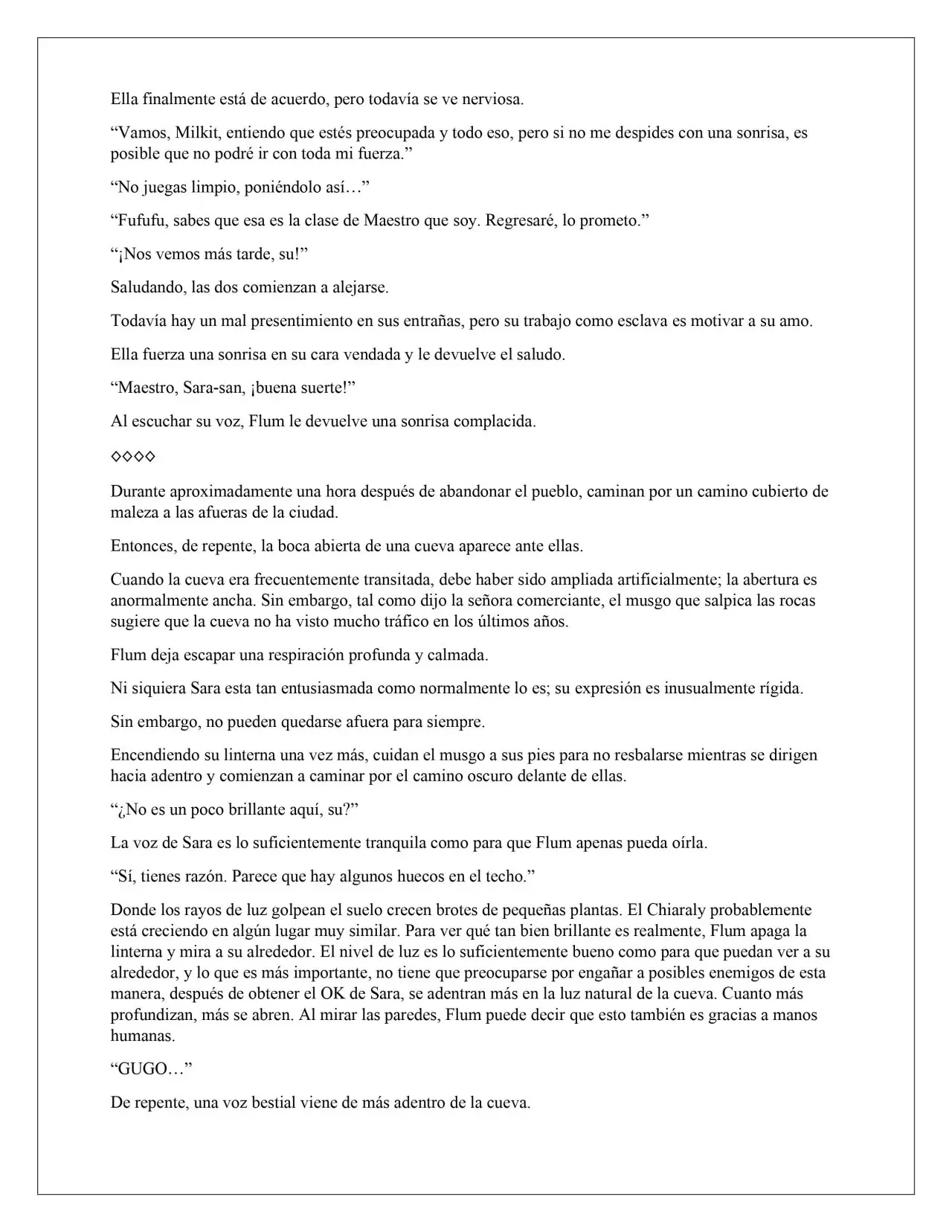 Ella finalmente está de acuerdo, pero todavía se ve nerviosa.

“Vamos, Milkit, entiendo que estés preocupada y todo eso, pero si no me despides con una sonrisa, es posible que no podré ir con toda mi fuerza.”

“No juegas limpio, poniéndolo así…”

“Fufufu, sabes que esa es la clase de Maestro que soy. Regresaré, lo prometo.”

“¡Nos vemos más tarde, su!”

Saludando, las dos comienzan a alejarse.

Todavía hay un mal presentimiento en sus entrañas, pero su trabajo como esclava es motivar a su amo.

Ella fuerza una sonrisa en su cara vendada y le devuelve el saludo.

“Maestro, Sara-san, ¡buena suerte!”

Al escuchar su voz, Flum le devuelve una sonrisa complacida.

◇◇◇◇

Durante aproximadamente una hora después de abandonar el pueblo, caminan por un camino cubierto de maleza a las afueras de la ciudad.

Entonces, de repente, la boca abierta de una cueva aparece ante ellas.

Cuando la cueva era frecuentemente transitada, debe haber sido ampliada artificialmente; la abertura es anormalmente ancha. Sin embargo, tal como dijo la señora comerciante, el musgo que salpica las rocas sugiere que la cueva no ha visto mucho tráfico en los últimos años.

Flum deja escapar una respiración profunda y calmada.

Ni siquiera Sara esta tan entusiasmada como normalmente lo es; su expresión es inusualmente rígida.

Sin embargo, no pueden quedarse afuera para siempre.

Encendiendo su linterna una vez más, cuidan el musgo a sus pies para no resbalarse mientras se dirigen hacia adentro y comienzan a caminar por el camino oscuro delante de ellas.

“¿No es un poco brillante aquí, su?”

La voz de Sara es lo suficientemente tranquila como para que Flum apenas pueda oírla.

“Sí, tienes razón. Parece que hay algunos huecos en el techo.”

Donde los rayos de luz golpean el suelo crecen brotes de pequeñas plantas. El Chiaraly probablemente está creciendo en algún lugar muy similar. Para ver qué tan bien brillante es realmente, Flum apaga la linterna y mira a su alrededor. El nivel de luz es lo suficientemente bueno como para que puedan ver a su alrededor, y lo que es más importante, no tiene que preocuparse por engañar a posibles enemigos de esta manera, después de obtener el OK de Sara, se adentran más en la luz natural de la cueva. Cuanto más profundizan, más se abren. Al mirar las paredes, Flum puede decir que esto también es gracias a manos humanas.

“GUGO…”

De repente, una voz bestial viene de más adentro de la cueva.